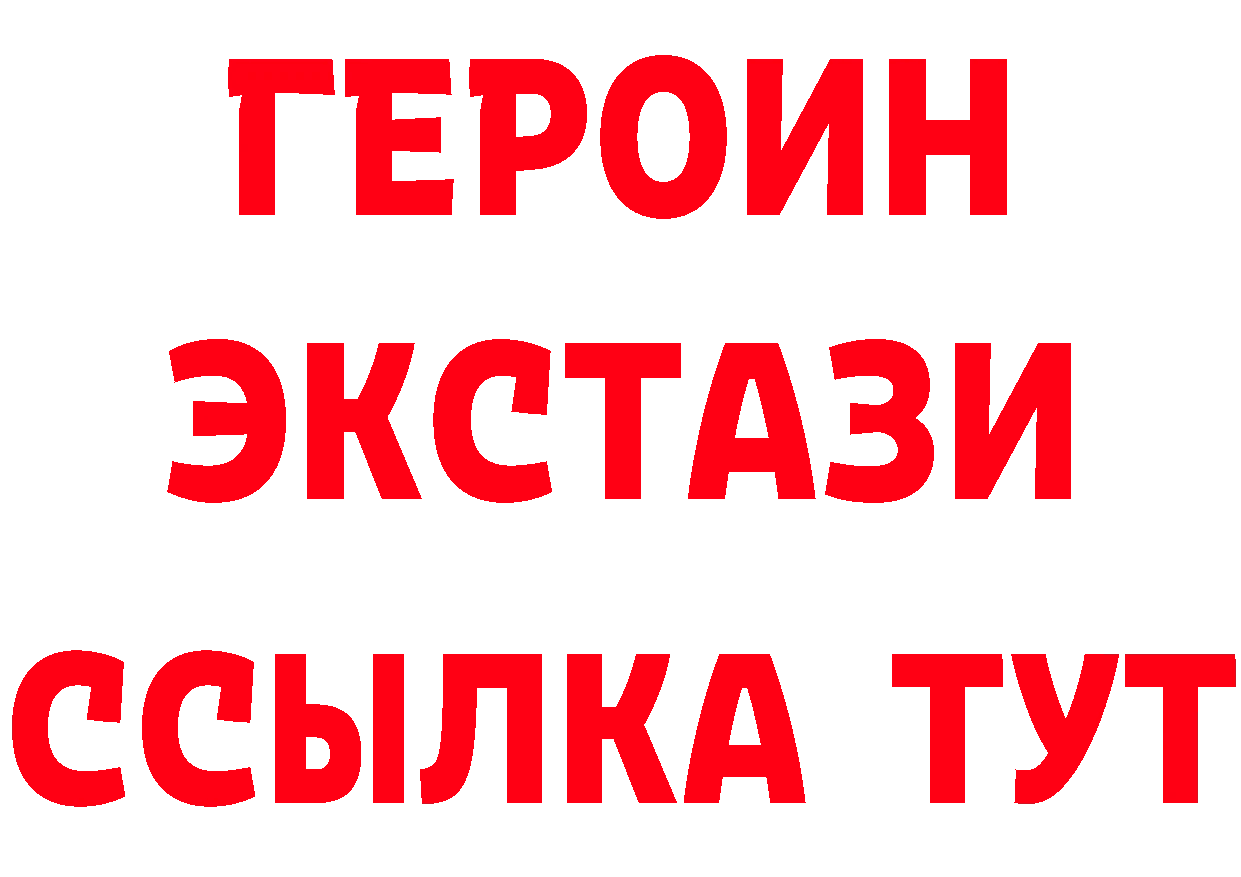 ГЕРОИН ЭКСТАЗИ ССЫЛКА ТУТ